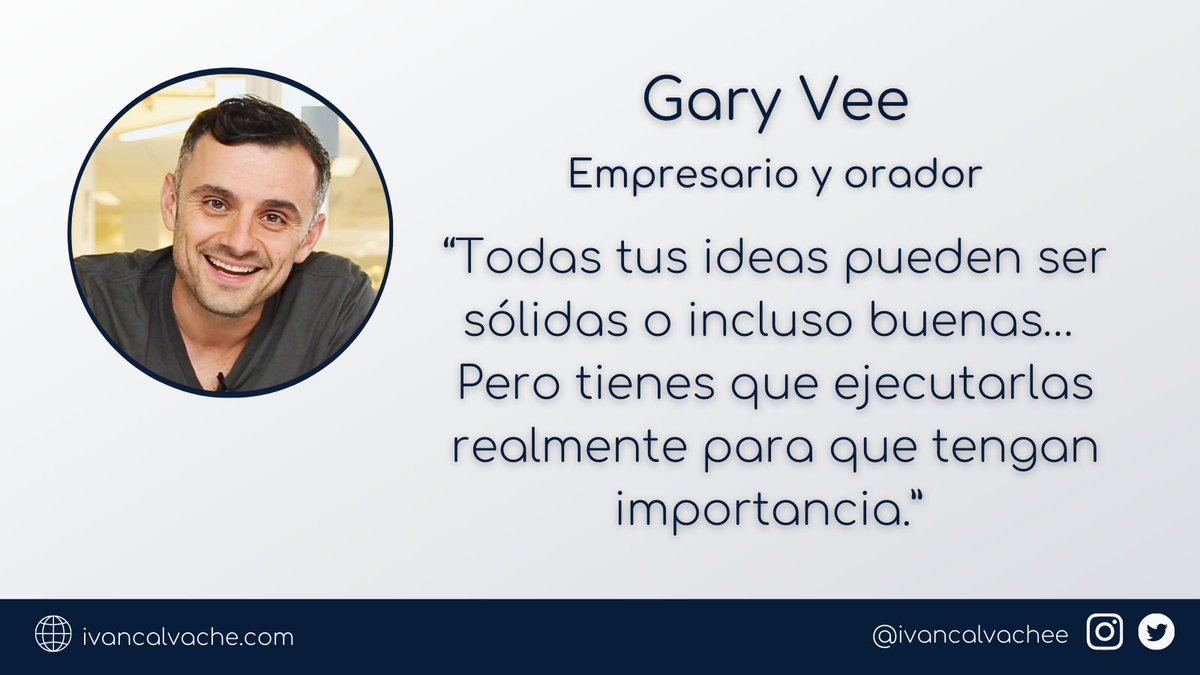 Gary Vee
Empresario y orador

“Todas tus ideas pueden ser sólidas o incluso buenas... Pero tienes que ejecutarlas realmente para que tengan importancia.“

ivancalvache.com

@ivancalvachee